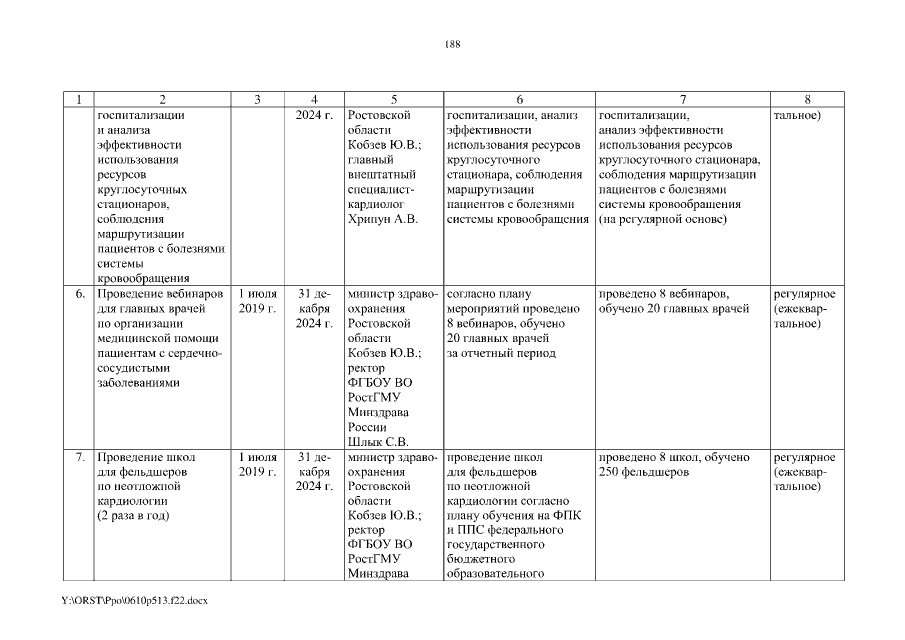 188

| 1 | 2 | 3 | 4 | 5 | 6 | 7 | 8 |
|---|---|---|---|---|---|---|---|
| | госпитализации и анализа эффективности использования ресурсов круглосуточных стационаров, соблюдения маршрутизации пациентов с болезнями системы кровообращения | | 2024 г. | Ростовской области Кобзев Ю.В.; главный внештатный специалист-кардиолог Хрипун А.В. | госпитализации, анализ эффективности использования ресурсов круглосуточного стационара, соблюдения маршрутизации пациентов с болезнями системы кровообращения | госпитализации, анализ эффективности использования ресурсов круглосуточного стационара, соблюдения маршрутизации пациентов с болезнями системы кровообращения (на регулярной основе) | тальное) |
| 6. | Проведение вебинаров для главных врачей по организации медицинской помощи пациентам с сердечно-сосудистыми заболеваниями | 1 июля 2019 г. | 31 декабря 2024 г. | министр здравоохранения Ростовской области Кобзев Ю.В.; ректор ФГБОУ ВО РостГМУ Минздрава России Шлык С.В. | согласно плану мероприятий проведено 8 вебинаров, обучено 20 главных врачей за отчетный период | проведено 8 вебинаров, обучено 20 главных врачей | регулярное (ежеквартальное) |
| 7. | Проведение школ для фельдшеров по неотложной кардиологии (2 раза в год) | 1 июля 2019 г. | 31 декабря 2024 г. | министр здравоохранения Ростовской области Кобзев Ю.В.; ректор ФГБОУ ВО РостГМУ Минздрава | проведение школ для фельдшеров по неотложной кардиологии согласно плану обучения на ФПК и ППС федерального государственного бюджетного образовательного | проведено 8 школ, обучено 250 фельдшеров | регулярное (ежеквартальное) |

Y:\ORST\Ppo\0610p513.f22.docx